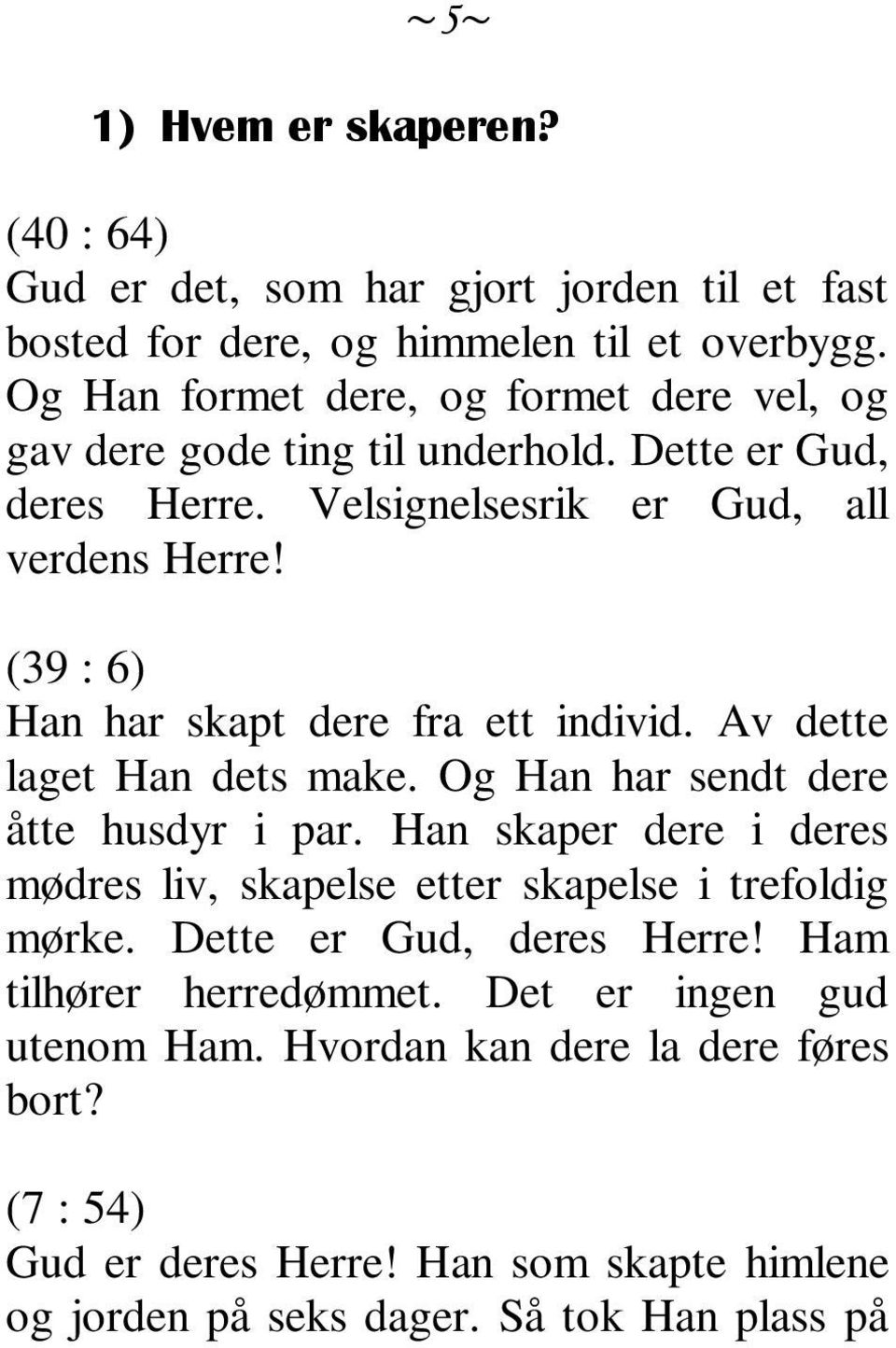 ~5~

1) Hvem er skaperen?

(40 : 64)
Gud er det, som har gjort jorden til et fast bosted for dere, og himmelen til et overbygg. Og Han formet dere, og formet dere vel, og gav dere gode ting til underhold. Dette er Gud, deres Herre. Velsignelsesrik er Gud, all verdens Herre!

(39 : 6)
Han har skapt dere fra ett individ. Av dette laget Han dets make. Og Han har sendt dere åtte husdyr i par. Han skaper dere i deres mødres liv, skapelse etter skapelse i trefoldig mørke. Dette er Gud, deres Herre! Ham tilhører herredømmet. Det er ingen gud utenom Ham. Hvordan kan dere la dere føres bort?

(7 : 54)
Gud er deres Herre! Han som skapte himlene og jorden på seks dager. Så tok Han plass på